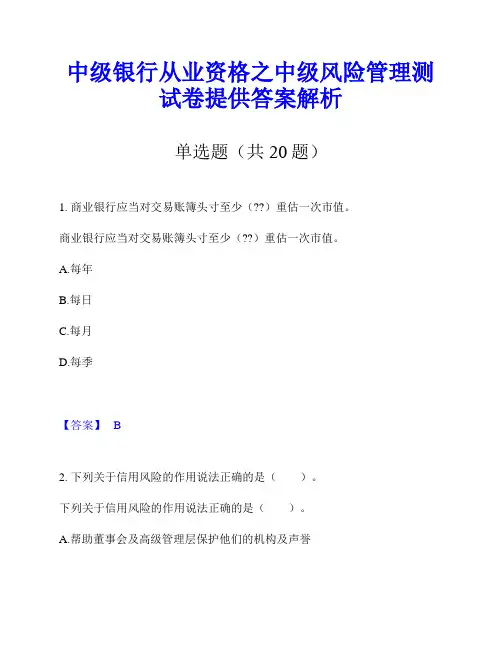 中级银行从业资格之中级风险管理测试卷提供答案解析

单选题（共 20 题）

1. 商业银行应当对交易账簿头寸至少（??）重估一次市值。

商业银行应当对交易账簿头寸至少（??）重估一次市值。

A.每年

B.每日

C.每月

D.每季

【答案】 B

2. 下列关于信用风险的作用说法正确的是（　　）。

下列关于信用风险的作用说法正确的是（　　）。

A.帮助董事会及高级管理层保护他们的机构及声誉